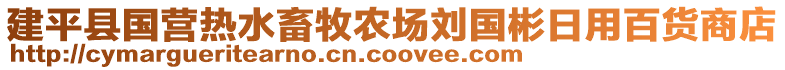 建平县国营热水畜牧农场刘国彬日用百货商店
http://cymargueritearno.cn.coovee.com